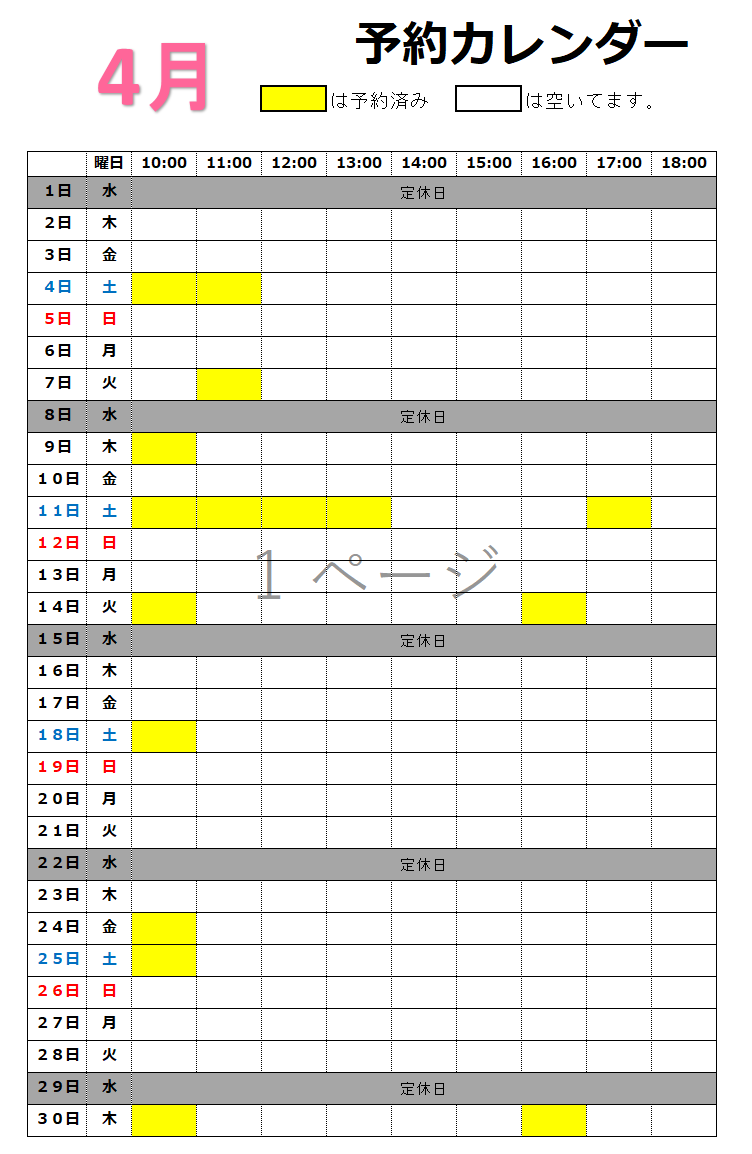 4月

予約カレンダー

は予約済み　は空いてます。

|  | 曜日 | 10:00 | 11:00 | 12:00 | 13:00 | 14:00 | 15:00 | 16:00 | 17:00 | 18:00 |
|---|---|---|---|---|---|---|---|---|---|---|
| 1日 | 水 | 定休日 |  |  |  |  |  |  |  |  |
| 2日 | 木 |  |  |  |  |  |  |  |  |  |
| 3日 | 金 |  |  |  |  |  |  |  |  |  |
| 4日 | 土 |  |  |  |  |  |  |  |  |  |
| 5日 | 日 |  |  |  |  |  |  |  |  |  |
| 6日 | 月 |  |  |  |  |  |  |  |  |  |
| 7日 | 火 |  |  |  |  |  |  |  |  |  |
| 8日 | 水 | 定休日 |  |  |  |  |  |  |  |  |
| 9日 | 木 |  |  |  |  |  |  |  |  |  |
| 10日 | 金 |  |  |  |  |  |  |  |  |  |
| 11日 | 土 |  |  |  |  |  |  |  |  |  |
| 12日 | 日 |  |  |  |  |  |  |  |  |  |
| 13日 | 月 |  |  |  |  |  |  |  |  |  |
| 14日 | 火 |  |  |  |  |  |  |  |  |  |
| 15日 | 水 | 定休日 |  |  |  |  |  |  |  |  |
| 16日 | 木 |  |  |  |  |  |  |  |  |  |
| 17日 | 金 |  |  |  |  |  |  |  |  |  |
| 18日 | 土 |  |  |  |  |  |  |  |  |  |
| 19日 | 日 |  |  |  |  |  |  |  |  |  |
| 20日 | 月 |  |  |  |  |  |  |  |  |  |
| 21日 | 火 |  |  |  |  |  |  |  |  |  |
| 22日 | 水 | 定休日 |  |  |  |  |  |  |  |  |
| 23日 | 木 |  |  |  |  |  |  |  |  |  |
| 24日 | 金 |  |  |  |  |  |  |  |  |  |
| 25日 | 土 |  |  |  |  |  |  |  |  |  |
| 26日 | 日 |  |  |  |  |  |  |  |  |  |
| 27日 | 月 |  |  |  |  |  |  |  |  |  |
| 28日 | 火 |  |  |  |  |  |  |  |  |  |
| 29日 | 水 | 定休日 |  |  |  |  |  |  |  |  |
| 30日 | 木 |  |  |  |  |  |  |  |  |  |

1ページ